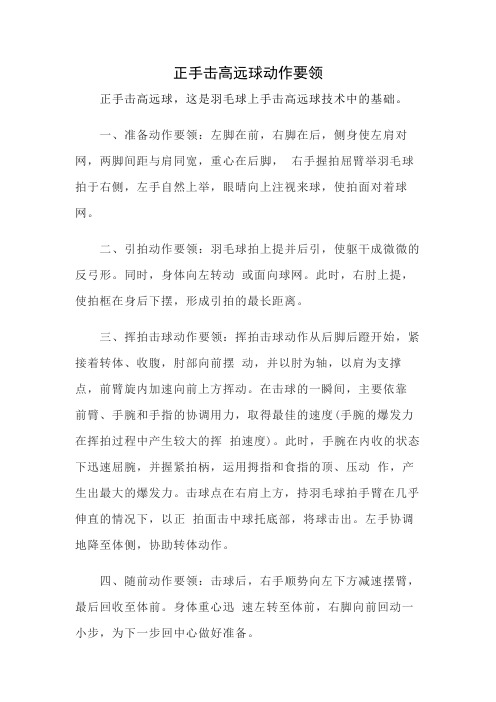 正手击高远球动作要领

正手击高远球，这是羽毛球上手击高远球技术中的基础。

一、准备动作要领：左脚在前，右脚在后，侧身使左肩对网，两脚间距与肩同宽，重心在后脚， 右手握拍屈臂举羽毛球拍于右侧，左手自然上举，眼睛向上注视来球，使拍面对着球网。

二、引拍动作要领：羽毛球拍上提并后引，使躯干成微微的反弓形。同时，身体向左转动 或面向球网。此时，右肘上提，使拍框在身后下摆，形成引拍的最长距离。

三、挥拍击球动作要领：挥拍击球动作从后脚后蹬开始，紧接着转体、收腹，肘部向前摆 动，并以肘为轴，以肩为支撑点，前臂旋内加速向前上方挥动。在击球的一瞬间，主要依靠前臂、手腕和手指的协调用力，取得最佳的速度(手腕的爆发力在挥拍过程中产生较大的挥 拍速度)。此时，手腕在内收的状态下迅速屈腕，并握紧拍柄，运用拇指和食指的顶、压动 作，产生出最大的爆发力。击球点在右肩上方，持羽毛球拍手臂在几乎伸直的情况下，以正 拍面击中球托底部，将球击出。左手协调地降至体侧，协助转体动作。

四、随前动作要领：击球后，右手顺势向左下方减速摆臂，最后回收至体前。身体重心迅 速左转至体前，右脚向前回动一小步，为下一步回中心做好准备。